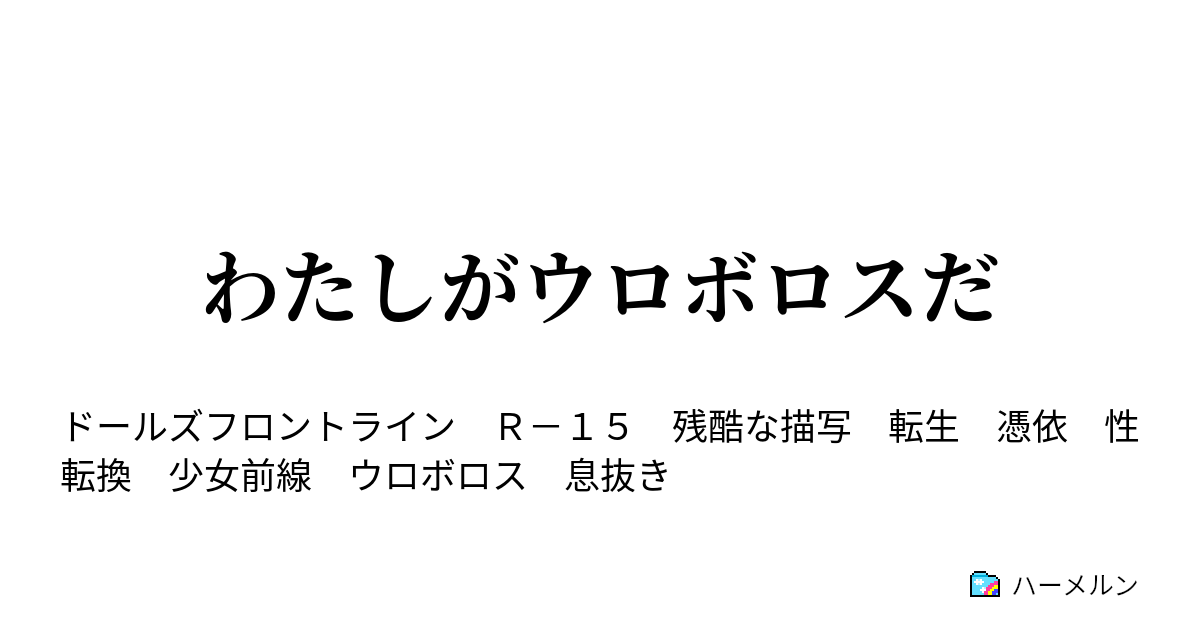 わたしがウロボロスだ

ドールズフロントライン　Ｒ－１５　残酷な描写　転生　憑依　性転換　少女前線　ウロボロス　息抜き

ハーメルン